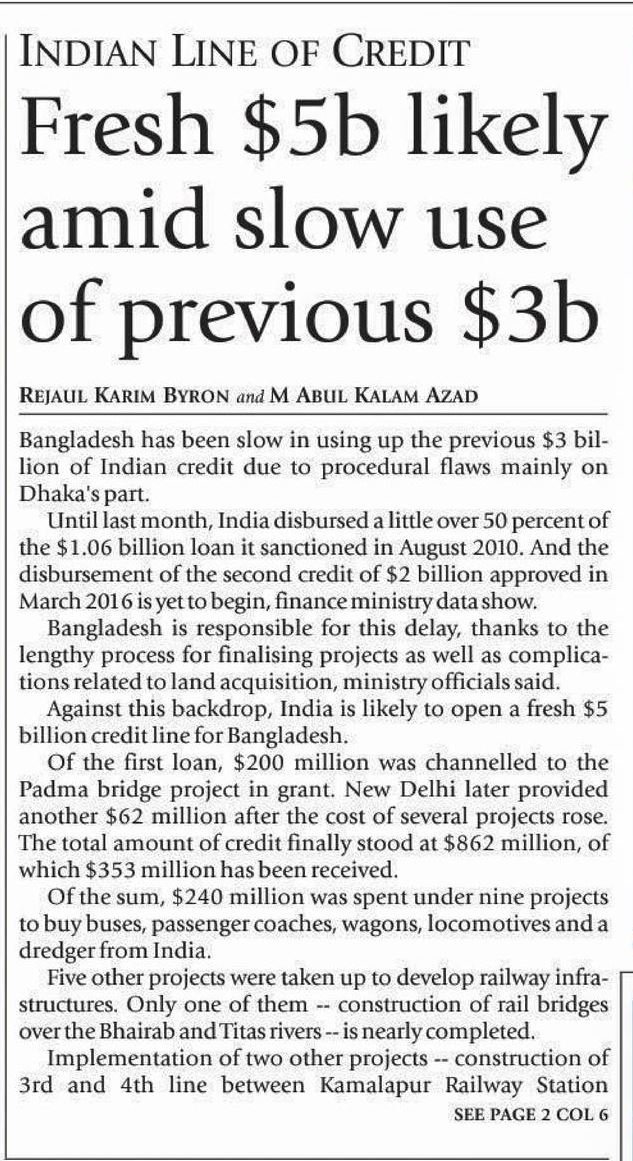 INDIAN LINE OF CREDIT

Fresh \$5b likely amid slow use of previous \$3b

REJAUL KARIM BYRON and M ABUL KALAM AZAD

Bangladesh has been slow in using up the previous \$3 billion of Indian credit due to procedural flaws mainly on Dhaka's part.

Until last month, India disbursed a little over 50 percent of the \$1.06 billion loan it sanctioned in August 2010. And the disbursement of the second credit of \$2 billion approved in March 2016 is yet to begin, finance ministry data show.

Bangladesh is responsible for this delay, thanks to the lengthy process for finalising projects as well as complications related to land acquisition, ministry officials said.

Against this backdrop, India is likely to open a fresh \$5 billion credit line for Bangladesh.

Of the first loan, \$200 million was channelled to the Padma bridge project in grant. New Delhi later provided another \$62 million after the cost of several projects rose. The total amount of credit finally stood at \$862 million, of which \$353 million has been received.

Of the sum, \$240 million was spent under nine projects to buy buses, passenger coaches, wagons, locomotives and a dredger from India.

Five other projects were taken up to develop railway infrastructures. Only one of them -- construction of rail bridges over the Bhairab and Titas rivers -- is nearly completed.

Implementation of two other projects -- construction of 3rd and 4th line between Kamalapur Railway Station

SEE PAGE 2 COL 6